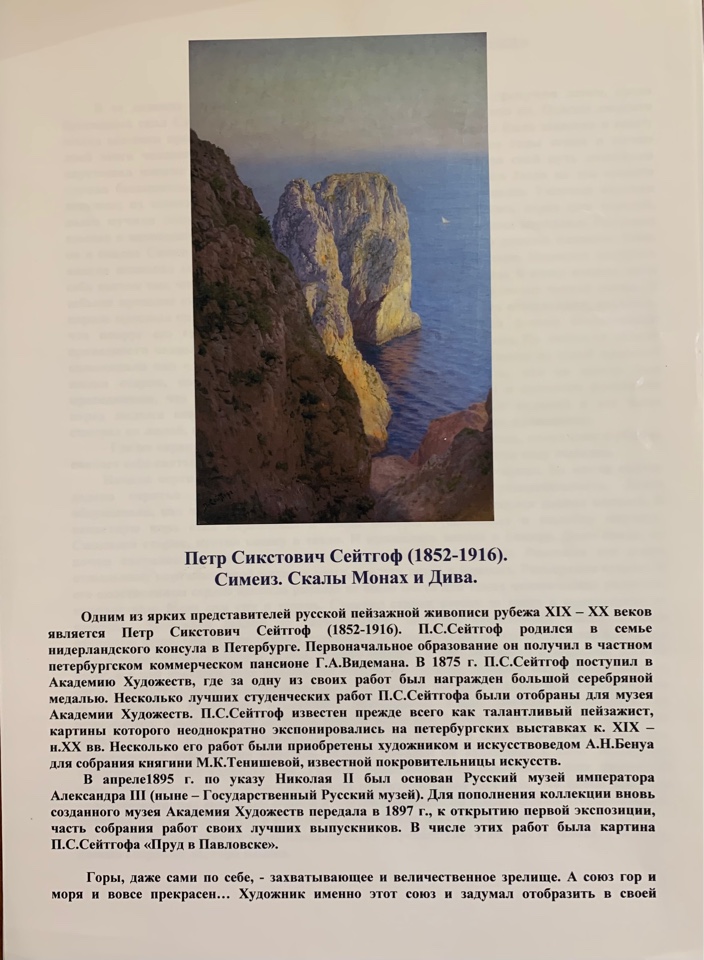 Петр Сикстович Сейтгоф (1852-1916).
Симеиз. Скалы Монах и Дива.

Одним из ярких представителей русской пейзажной живописи рубежа XIX – XX веков является Петр Сикстович Сейтгоф (1852-1916). П.С.Сейтгоф родился в семье нидерландского консула в Петербурге. Первоначальное образование он получил в частном петербургском коммерческом пансионе Г.А.Видемана. В 1875 г. П.С.Сейтгоф поступил в Академию Художеств, где за одну из своих работ был награжден большой серебряной медалью. Несколько лучших студенческих работ П.С.Сейтгофа были отобраны для музея Академии Художеств. П.С.Сейтгоф известен прежде всего как талантливый пейзажист, картины которого неоднократно экспонировались на петербургских выставках к. XIX – н.XX вв. Несколько его работ были приобретены художником и искусствоведом А.Н.Бенуа для собрания княгини М.К.Тенишевой, известной покровительницы искусств.

В апреле1895 г. по указу Николая II был основан Русский музей императора Александра III (ныне – Государственный Русский музей). Для пополнения коллекции вновь созданного музея Академия Художеств передала в 1897 г., к открытию первой экспозиции, часть собрания работ своих лучших выпускников. В числе этих работ была картина П.С.Сейтгофа «Пруд в Павловске».

Горы, даже сами по себе, - захватывающее и величественное зрелище. А союз гор и моря и вовсе прекрасен… Художник именно этот союз и задумал отобразить в своей